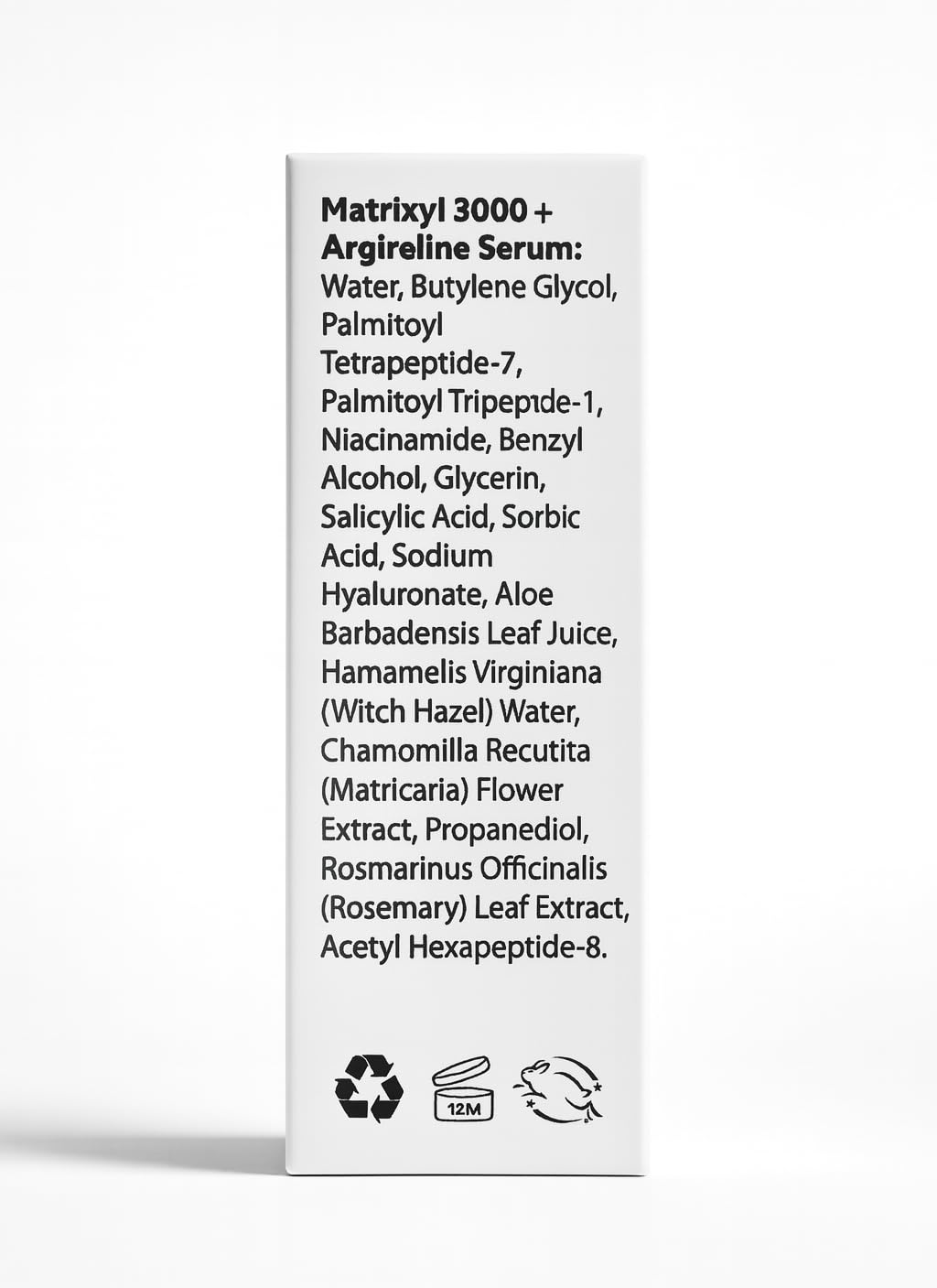 Matrixyl 3000 + Argireline Serum:
Water, Butylene Glycol, Palmitoyl Tetrapeptide-7, Palmitoyl Tripepıde-1, Niacinamide, Benzyl Alcohol, Glycerin, Salicylic Acid, Sorbic Acid, Sodium Hyaluronate, Aloe Barbadensis Leaf Juice, Hamamelis Virginiana (Witch Hazel) Water, Chamomilla Recutita (Matricaria) Flower Extract, Propanediol, Rosmarinus Officinalis (Rosemary) Leaf Extract, Acetyl Hexapeptide-8.

12M